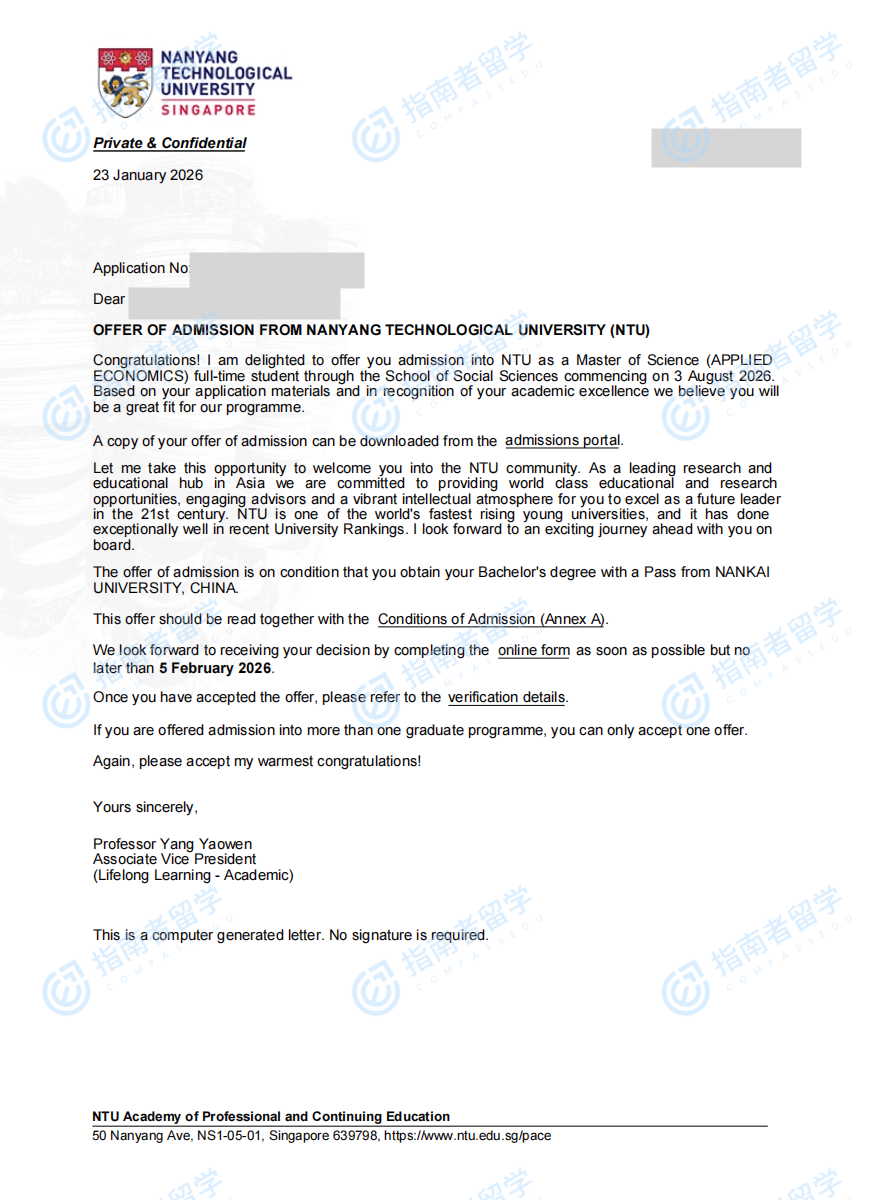 NANYANG TECHNOLOGICAL UNIVERSITY SINGAPORE

指南者留学 COMPASSEDU

Private & Confidential

23 January 2026

Application No

Dear

OFFER OF ADMISSION FROM NANYANG TECHNOLOGICAL UNIVERSITY (NTU)

Congratulations! I am delighted to offer you admission into NTU as a Master of Science (APPLIED ECONOMICS) full-time student through the School of Social Sciences commencing on 3 August 2026. Based on your application materials and in recognition of your academic excellence we believe you will be a great fit for our programme.

A copy of your offer of admission can be downloaded from the admissions portal.

Let me take this opportunity to welcome you into the NTU community. As a leading research and educational hub in Asia we are committed to providing world class educational and research opportunities, engaging advisors and a vibrant intellectual atmosphere for you to excel as a future leader in the 21st century. NTU is one of the world's fastest rising young universities, and it has done exceptionally well in recent University Rankings. I look forward to an exciting journey ahead with you on board.

The offer of admission is on condition that you obtain your Bachelor's degree with a Pass from NANKAI UNIVERSITY, CHINA.

This offer should be read together with the Conditions of Admission (Annex A).

We look forward to receiving your decision by completing the online form as soon as possible but no later than 5 February 2026.

Once you have accepted the offer, please refer to the verification details.

If you are offered admission into more than one graduate programme, you can only accept one offer.

Again, please accept my warmest congratulations!

Yours sincerely,

Professor Yang Yaowen
Associate Vice President
(Lifelong Learning - Academic)

This is a computer generated letter. No signature is required.

NTU Academy of Professional and Continuing Education
50 Nanyang Ave, NS1-05-01, Singapore 639798, https://www.ntu.edu.sg/pace